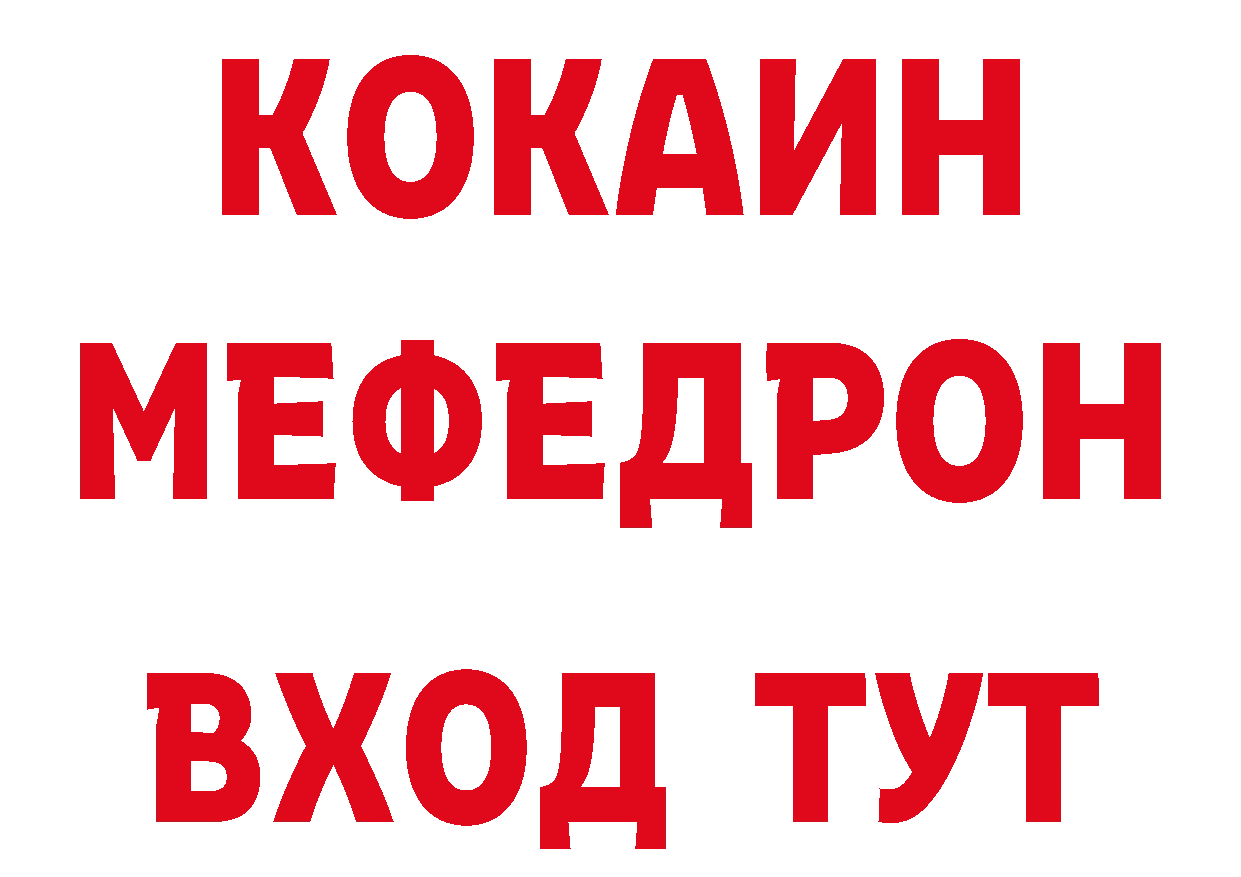 КОКАИН
МЕФЕДРОН
ВХОД ТУТ